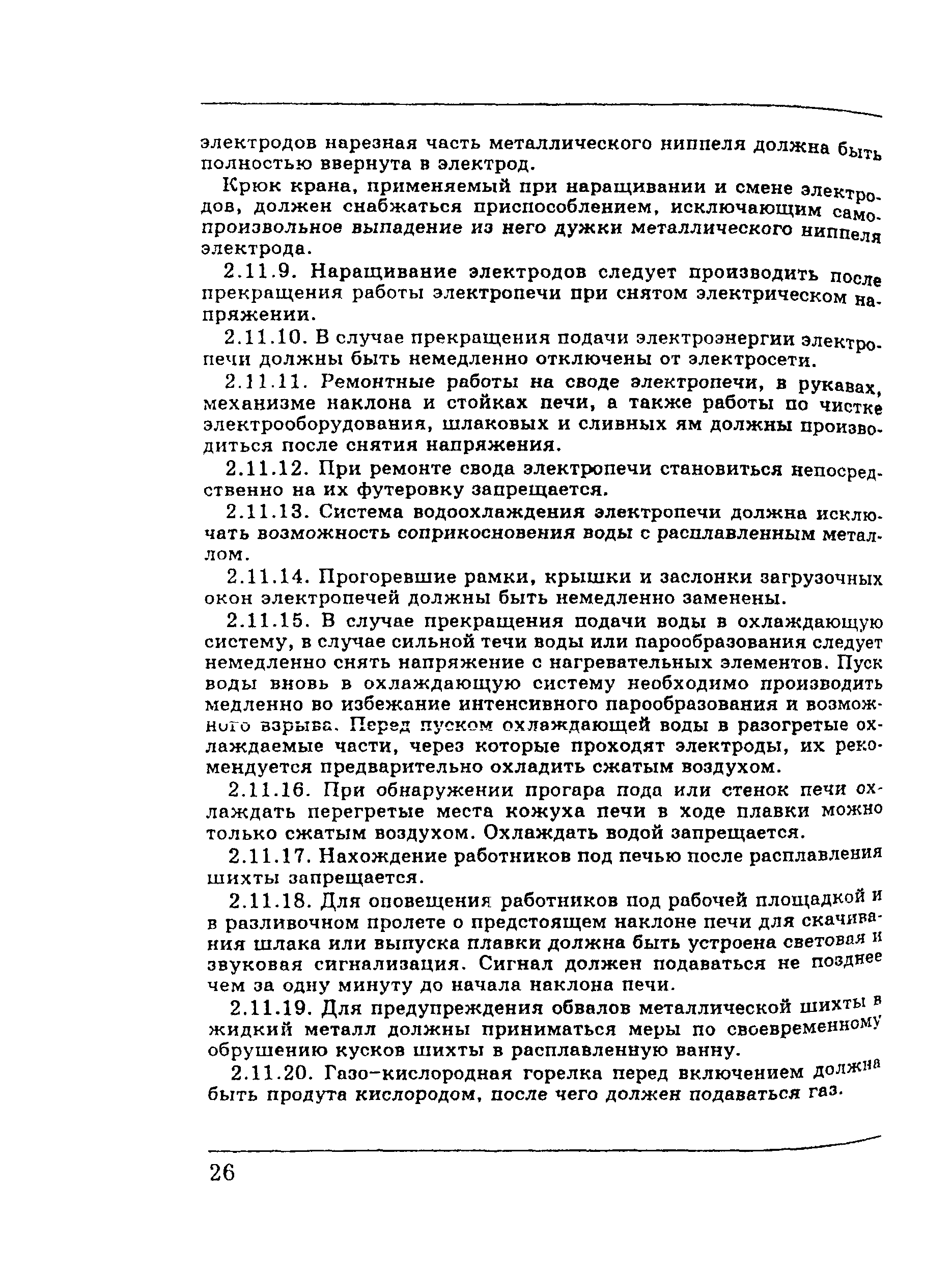 электродов нарезная часть металлического ниппеля должна быть полностью ввернута в электрод.

Крюк крана, применяемый при наращивании и смене электродов, должен снабжаться приспособлением, исключающим самопроизвольное выпадение из него дужки металлического ниппеля электрода.

2.11.9. Наращивание электродов следует производить после прекращения работы электропечи при снятом электрическом напряжении.

2.11.10. В случае прекращения подачи электроэнергии электропечи должны быть немедленно отключены от электросети.

2.11.11. Ремонтные работы на своде электропечи, в рукавах, механизме наклона и стойках печи, а также работы по чистке электрооборудования, шлаковых и сливных ям должны производиться после снятия напряжения.

2.11.12. При ремонте свода электропечи становиться непосредственно на их футеровку запрещается.

2.11.13. Система водоохлаждения электропечи должна исключать возможность соприкосновения воды с расплавленным металлом.

2.11.14. Прогоревшие рамки, крышки и заслонки загрузочных окон электропечей должны быть немедленно заменены.

2.11.15. В случае прекращения подачи воды в охлаждающую систему, в случае сильной течи воды или парообразования следует немедленно снять напряжение с нагревательных элементов. Пуск воды вновь в охлаждающую систему необходимо производить медленно во избежание интенсивного парообразования и возможного взрыва. Перед пуском охлаждающей воды в разогретые охлаждаемые части, через которые проходят электроды, их рекомендуется предварительно охладить сжатым воздухом.

2.11.16. При обнаружении прогара пода или стенок печи охлаждать перегретые места кожуха печи в ходе плавки можно только сжатым воздухом. Охлаждать водой запрещается.

2.11.17. Нахождение работников под печью после расплавления шихты запрещается.

2.11.18. Для оповещения работников под рабочей площадкой и в разливочном пролете о предстоящем наклоне печи для скачивания шлака или выпуска плавки должна быть устроена световая и звуковая сигнализация. Сигнал должен подаваться не позднее чем за одну минуту до начала наклона печи.

2.11.19. Для предупреждения обвалов металлической шихты в жидкий металл должны приниматься меры по своевременному обрушению кусков шихты в расплавленную ванну.

2.11.20. Газо-кислородная горелка перед включением должна быть продута кислородом, после чего должен подаваться газ.

26